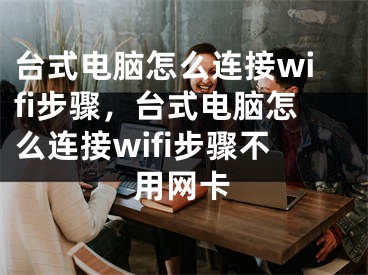 台式电脑怎么连接wifi步骤，台式电脑怎么连接wifi步骤不用网卡